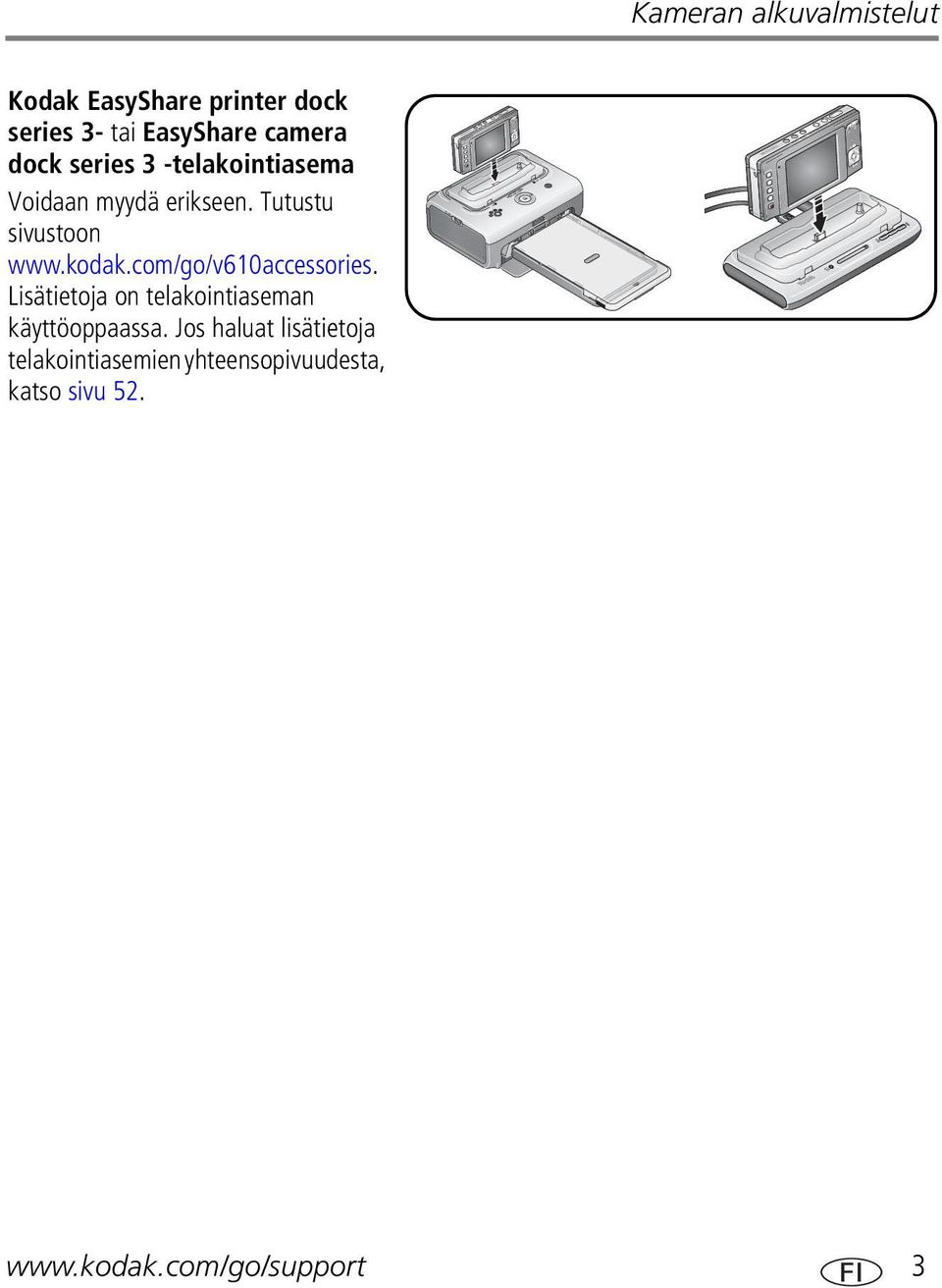 Kameran alkuvalmistelut

Kodak EasyShare printer dock series 3- tai EasyShare camera dock series 3 -telakointiasema

Voidaan myydä erikseen. Tutustu sivustoon www.kodak.com/go/v610accessories. Lisätietoja on telakointiaseman käyttöoppaassa. Jos haluat lisätietoja telakointiasemien yhteensopivuudesta, katso sivu 52.

www.kodak.com/go/support

FI 3